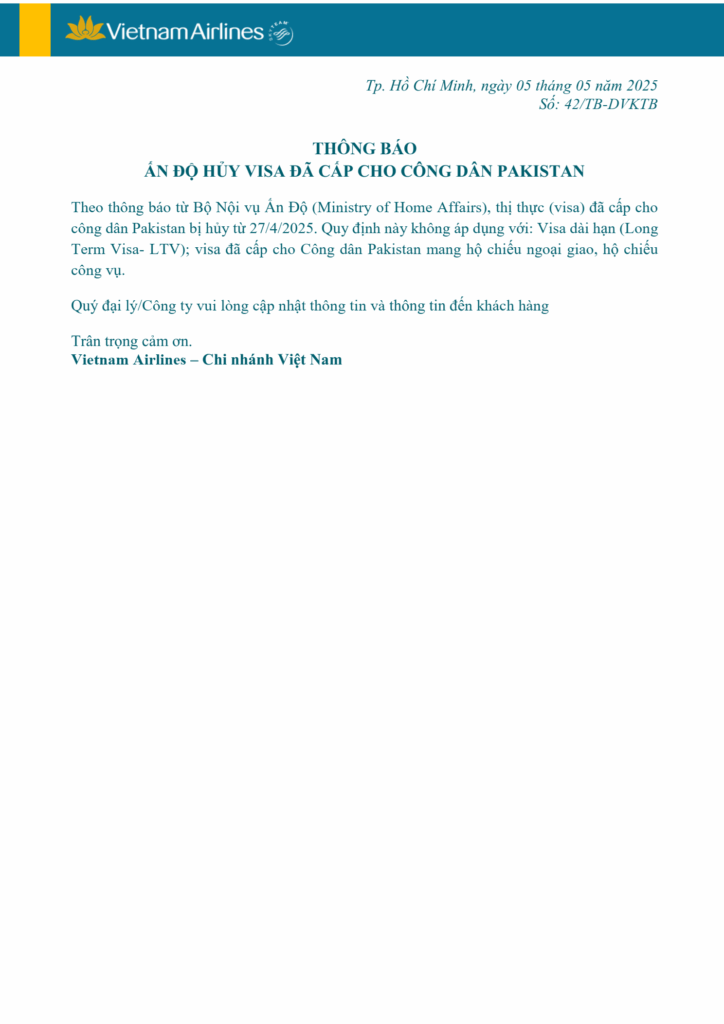 Vietnam Airlines

Tp. Hồ Chí Minh, ngày 05 tháng 05 năm 2025
Số: 42/TB-DVKTB

THÔNG BÁO
ẤN ĐỘ HỦY VISA ĐÃ CẤP CHO CÔNG DÂN PAKISTAN

Theo thông báo từ Bộ Nội vụ Ấn Độ (Ministry of Home Affairs), thị thực (visa) đã cấp cho công dân Pakistan bị hủy từ 27/4/2025. Quy định này không áp dụng với: Visa dài hạn (Long Term Visa- LTV); visa đã cấp cho Công dân Pakistan mang hộ chiếu ngoại giao, hộ chiếu công vụ.

Quý đại lý/Công ty vui lòng cập nhật thông tin và thông tin đến khách hàng

Trân trọng cảm ơn.
Vietnam Airlines – Chi nhánh Việt Nam